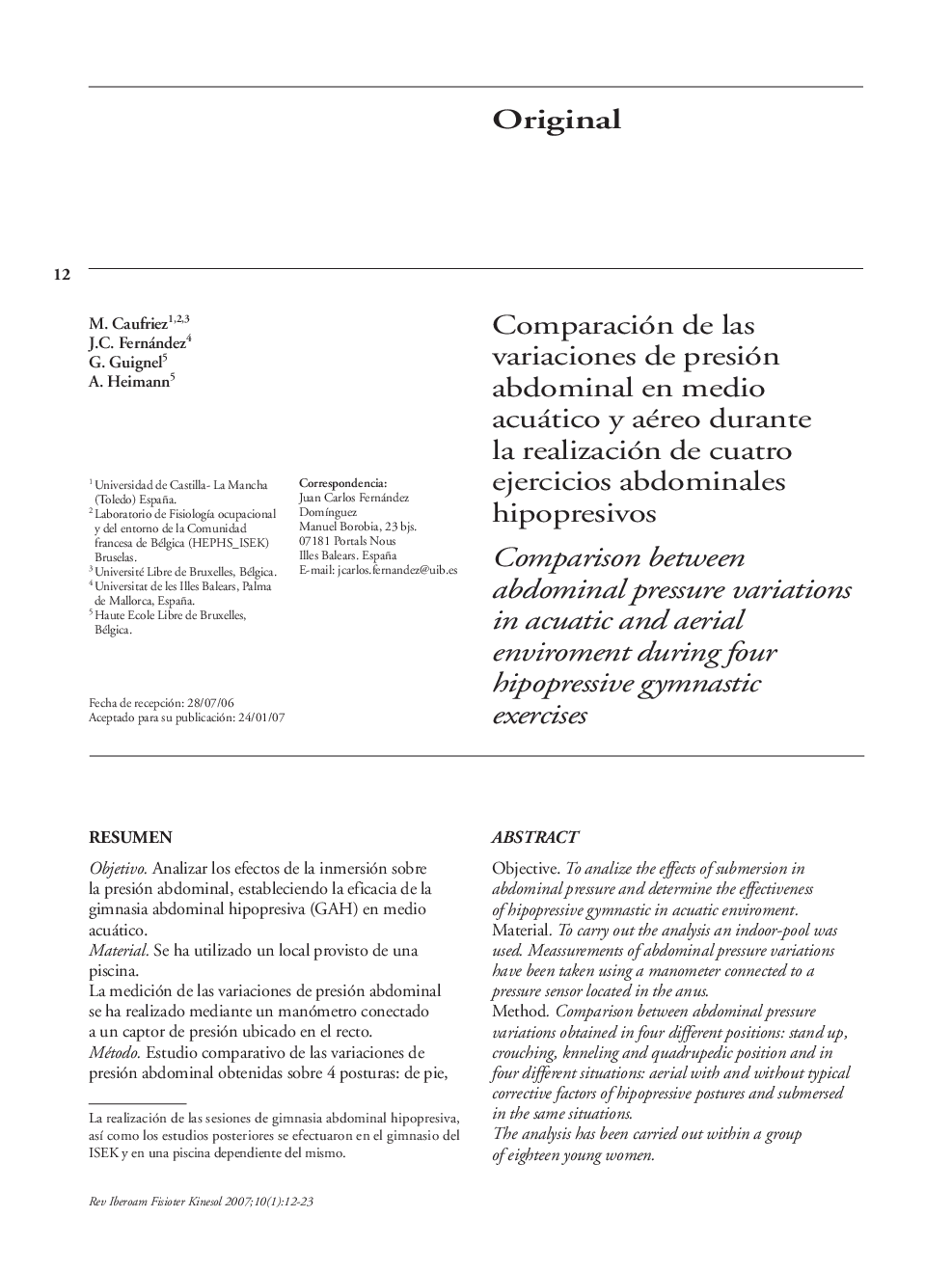 Original

12

M. Caufriez$^{1,2,3}$
J.C. Fernández$^{4}$
G. Guignel$^{5}$
A. Heimann$^{5}$

$^{1}$ Universidad de Castilla- La Mancha (Toledo) España.
$^{2}$ Laboratorio de Fisiología ocupacional y del entorno de la Comunidad francesa de Bélgica (HEPHS_ISEK) Bruselas.
$^{3}$ Université Libre de Bruxelles, Bélgica.
$^{4}$ Universitat de les Illes Balears, Palma de Mallorca, España.
$^{5}$ Haute Ecole Libre de Bruxelles, Bélgica.

Correspondencia:
Juan Carlos Fernández Domínguez
Manuel Borobia, 23 bjs.
07181 Portals Nous
Illes Balears. España
E-mail: jcarlos.fernandez@uib.es

Fecha de recepción: 28/07/06
Aceptado para su publicación: 24/01/07

Comparación de las variaciones de presión abdominal en medio acuático y aéreo durante la realización de cuatro ejercicios abdominales hipopresivos

Comparison between abdominal pressure variations in acuatic and aerial enviroment during four hipopressive gymnastic exercises

RESUMEN

Objetivo. Analizar los efectos de la inmersión sobre la presión abdominal, estableciendo la eficacia de la gimnasia abdominal hipopresiva (GAH) en medio acuático.
Material. Se ha utilizado un local provisto de una piscina.
La medición de las variaciones de presión abdominal se ha realizado mediante un manómetro conectado a un captor de presión ubicado en el recto.
Método. Estudio comparativo de las variaciones de presión abdominal obtenidas sobre 4 posturas: de pie,

La realización de las sesiones de gimnasia abdominal hipopresiva, así como los estudios posteriores se efectuaron en el gimnasio del ISEK y en una piscina dependiente del mismo.

ABSTRACT

Objective. To analize the effects of submersion in abdominal pressure and determine the effectiveness of hipopressive gymnastic in acuatic enviroment.
Material. To carry out the analysis an indoor-pool was used. Meassurements of abdominal pressure variations have been taken using a manometer connected to a pressure sensor located in the anus.
Method. Comparison between abdominal pressure variations obtained in four different positions: stand up, crouching, knneling and quadrupedic position and in four different situations: aerial with and without typical corrective factors of hipopressive postures and submersed in the same situations.
The analysis has been carried out within a group of eighteen young women.

Rev Iberoam Fisioter Kinesol 2007;10(1):12-23